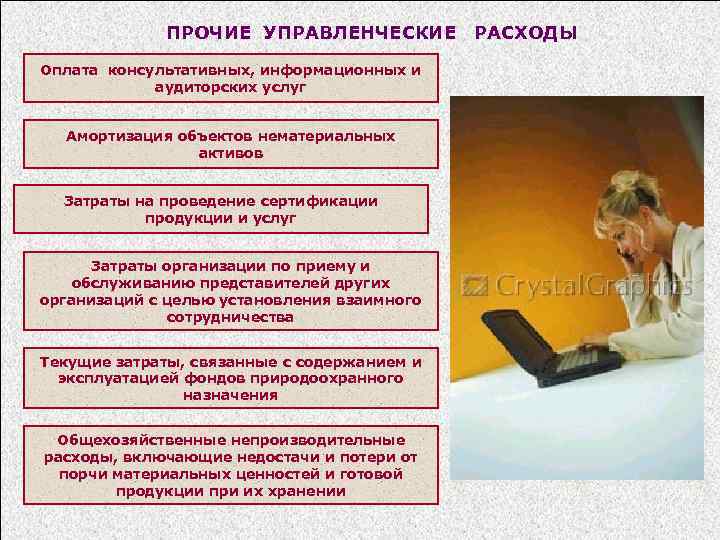 ПРОЧИЕ УПРАВЛЕНЧЕСКИЕ РАСХОДЫ

Оплата консультативных, информационных и аудиторских услуг

Амортизация объектов нематериальных активов

Затраты на проведение сертификации продукции и услуг

Затраты организации по приему и обслуживанию представителей других организаций с целью установления взаимного сотрудничества

Текущие затраты, связанные с содержанием и эксплуатацией фондов природоохранного назначения

Общехозяйственные непроизводительные расходы, включающие недостачи и потери от порчи материальных ценностей и готовой продукции при их хранении

CrystalGraphics